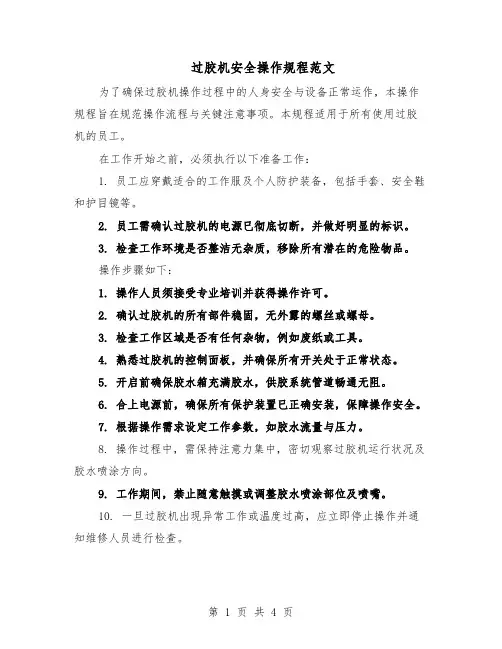 过胶机安全操作规程范文

为了确保过胶机操作过程中的人身安全与设备正常运作，本操作规程旨在规范操作流程与关键注意事项。本规程适用于所有使用过胶机的员工。

在工作开始之前，必须执行以下准备工作：

1. 员工应穿戴适合的工作服及个人防护装备，包括手套、安全鞋和护目镜等。

2. 员工需确认过胶机的电源已彻底切断，并做好明显的标识。

3. 检查工作环境是否整洁无杂质，移除所有潜在的危险物品。

操作步骤如下：

1. 操作人员须接受专业培训并获得操作许可。

2. 确认过胶机的所有部件稳固，无外露的螺丝或螺母。

3. 检查工作区域是否有任何杂物，例如废纸或工具。

4. 熟悉过胶机的控制面板，并确保所有开关处于正常状态。

5. 开启前确保胶水箱充满胶水，供胶系统管道畅通无阻。

6. 合上电源前，确保所有保护装置已正确安装，保障操作安全。

7. 根据操作需求设定工作参数，如胶水流量与压力。

8. 操作过程中，需保持注意力集中，密切观察过胶机运行状况及胶水喷涂方向。

9. 工作期间，禁止随意触摸或调整胶水喷涂部位及喷嘴。

10. 一旦过胶机出现异常工作或温度过高，应立即停止操作并通知维修人员进行检查。

第 1 页 共 4 页